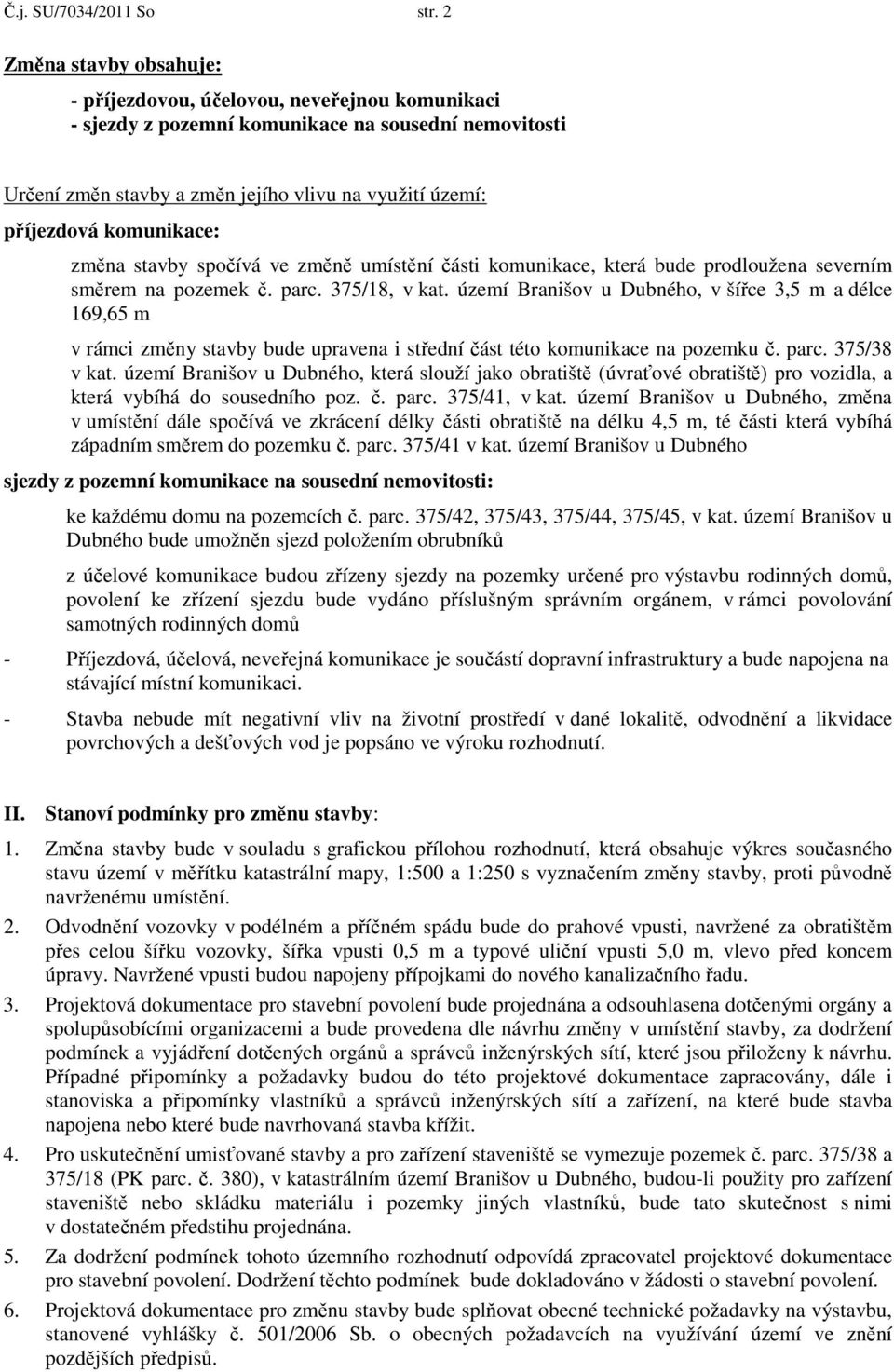 Č.j. SU/7034/2011 So str. 2

Změna stavby obsahuje:

- příjezdovou, účelovou, neveřejnou komunikaci
- sjezdy z pozemní komunikace na sousední nemovitosti

Určení změn stavby a změn jejího vlivu na využití území:
příjezdová komunikace:

změna stavby spočívá ve změně umístění části komunikace, která bude prodloužena severním směrem na pozemek č. parc. 375/18, v kat. území Branišov u Dubného, v šířce 3,5 m a délce 169,65 m

v rámci změny stavby bude upravena i střední část této komunikace na pozemku č. parc. 375/38 v kat. území Branišov u Dubného, která slouží jako obratiště (úvraťové obratiště) pro vozidla, a která vybíhá do sousedního poz. č. parc. 375/41, v kat. území Branišov u Dubného, změna v umístění dále spočívá ve zkrácení délky části obratiště na délku 4,5 m, té části která vybíhá západním směrem do pozemku č. parc. 375/41 v kat. území Branišov u Dubného

sjezdy z pozemní komunikace na sousední nemovitosti:

ke každému domu na pozemcích č. parc. 375/42, 375/43, 375/44, 375/45, v kat. území Branišov u Dubného bude umožněn sjezd položením obrubníků

z účelové komunikace budou zřízeny sjezdy na pozemky určené pro výstavbu rodinných domů, povolení ke zřízení sjezdu bude vydáno příslušným správním orgánem, v rámci povolování samotných rodinných domů

- Příjezdová, účelová, neveřejná komunikace je součástí dopravní infrastruktury a bude napojena na stávající místní komunikaci.

- Stavba nebude mít negativní vliv na životní prostředí v dané lokalitě, odvodnění a likvidace povrchových a dešťových vod je popsáno ve výroku rozhodnutí.

II. Stanoví podmínky pro změnu stavby:

1. Změna stavby bude v souladu s grafickou přílohou rozhodnutí, která obsahuje výkres současného stavu území v měřítku katastrální mapy, 1:500 a 1:250 s vyznačením změny stavby, proti původně navrženému umístění.

2. Odvodnění vozovky v podélném a příčném spádu bude do prahové vpusti, navržené za obratištěm přes celou šířku vozovky, šířka vpusti 0,5 m a typové uliční vpusti 5,0 m, vlevo před koncem úpravy. Navržené vpusti budou napojeny přípojkami do nového kanalizačního řadu.

3. Projektová dokumentace pro stavební povolení bude projednána a odsouhlasena dotčenými orgány a spolupůsobícími organizacemi a bude provedena dle návrhu změny v umístění stavby, za dodržení podmínek a vyjádření dotčených orgánů a správců inženýrských sítí, které jsou přiloženy k návrhu. Případné připomínky a požadavky budou do této projektové dokumentace zapracovány, dále i stanoviska a připomínky vlastníků a správců inženýrských sítí a zařízení, na které bude stavba napojena nebo které bude navrhovaná stavba křížit.

4. Pro uskutečnění umisťované stavby a pro zařízení staveniště se vymezuje pozemek č. parc. 375/38 a 375/18 (PK parc. č. 380), v katastrálním území Branišov u Dubného, budou-li použity pro zařízení staveniště nebo skládku materiálu i pozemky jiných vlastníků, bude tato skutečnost s nimi v dostatečném předstihu projednána.

5. Za dodržení podmínek tohoto územního rozhodnutí odpovídá zpracovatel projektové dokumentace pro stavební povolení. Dodržení těchto podmínek bude dokladováno v žádosti o stavební povolení.

6. Projektová dokumentace pro změnu stavby bude splňovat obecné technické požadavky na výstavbu, stanovené vyhlášky č. 501/2006 Sb. o obecných požadavcích na využívání území ve znění pozdějších předpisů.